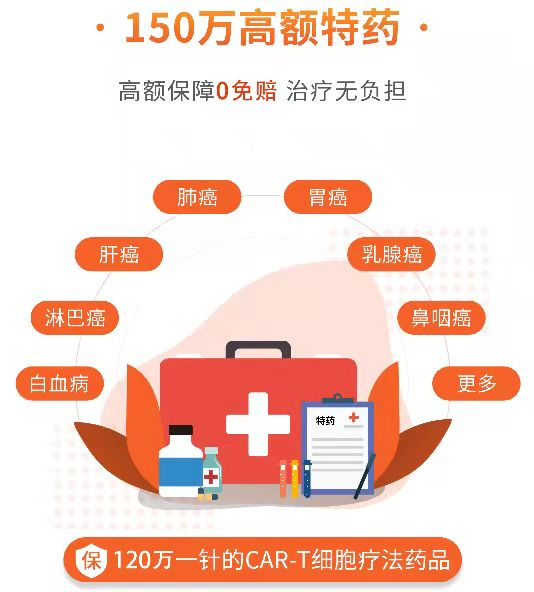 · 150万高额特药 ·

高额保障0免赔 治疗无负担

肺癌

胃癌

肝癌

乳腺癌

淋巴癌

鼻咽癌

白血病

更多

特药

保 120万一针的CAR-T细胞疗法药品